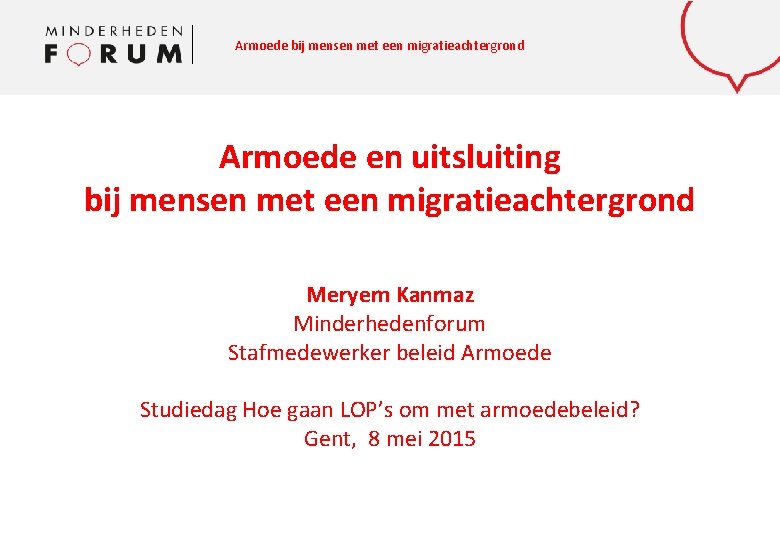 MINDERHEDEN
FORUM

Armoede bij mensen met een migratieachtergrond

Armoede en uitsluiting
bij mensen met een migratieachtergrond

Meryem Kanmaz
Minderhedenforum
Stafmedewerker beleid Armoede

Studiedag Hoe gaan LOP's om met armoedebeleid?
Gent, 8 mei 2015